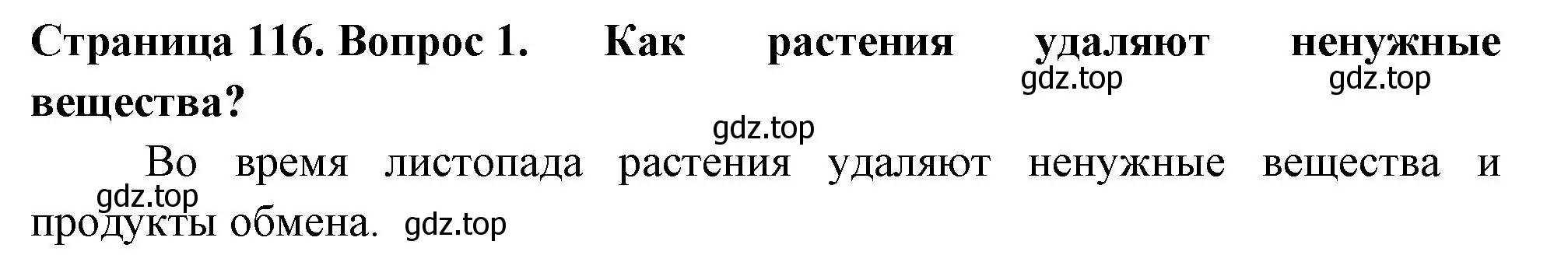 Страница 116. Вопрос 1. Как растения удаляют ненужные вещества?

gdz.top gdz.top

gdz.top

Во время листопада растения удаляют ненужные вещества и продукты обмена.

gdz.top

gdz.top